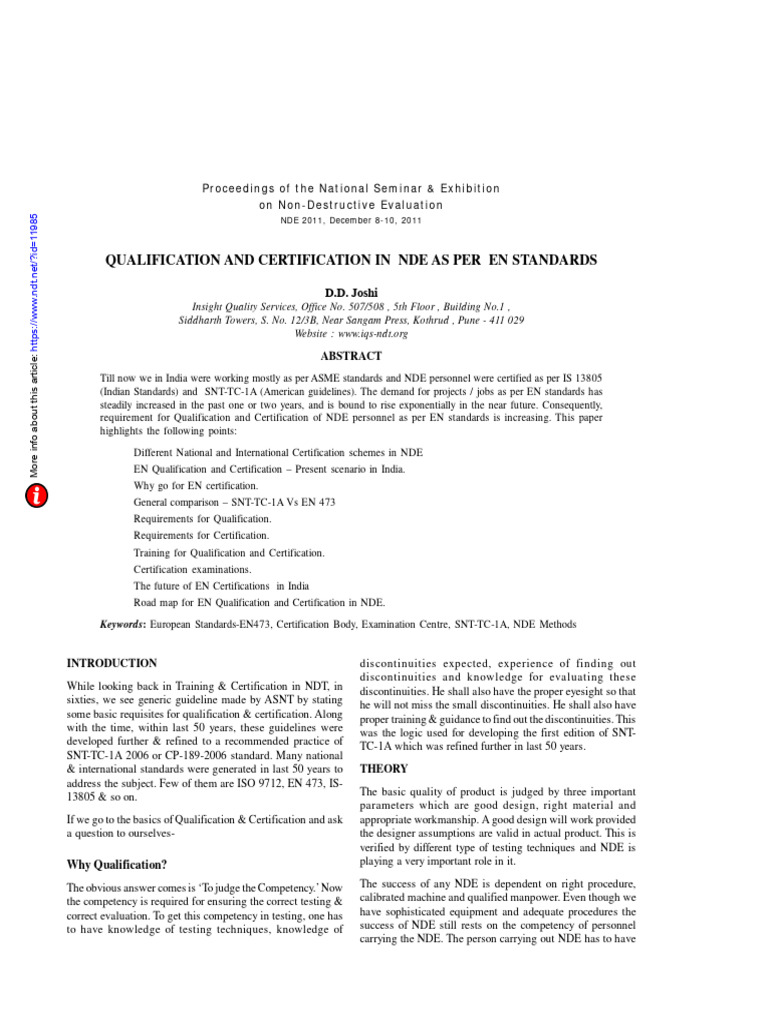 More info about this article: https://www.ndt.net/?id=11985

Proceedings of the National Seminar & Exhibition on Non-Destructive Evaluation
NDE 2011, December 8-10, 2011

QUALIFICATION AND CERTIFICATION IN NDE AS PER EN STANDARDS

D.D. Joshi
Insight Quality Services, Office No. 507/508 , 5th Floor , Building No.1 , Siddharth Towers, S. No. 12/3B, Near Sangam Press, Kothrud , Pune - 411 029
Website : www.iqs-ndt.org

ABSTRACT

Till now we in India were working mostly as per ASME standards and NDE personnel were certified as per IS 13805 (Indian Standards) and SNT-TC-1A (American guidelines). The demand for projects / jobs as per EN standards has steadily increased in the past one or two years, and is bound to rise exponentially in the near future. Consequently, requirement for Qualification and Certification of NDE personnel as per EN standards is increasing. This paper highlights the following points:

Different National and International Certification schemes in NDE
EN Qualification and Certification – Present scenario in India.
Why go for EN certification.
General comparison – SNT-TC-1A Vs EN 473
Requirements for Qualification.
Requirements for Certification.
Training for Qualification and Certification.
Certification examinations.
The future of EN Certifications in India
Road map for EN Qualification and Certification in NDE.

Keywords: European Standards-EN473, Certification Body, Examination Centre, SNT-TC-1A, NDE Methods

INTRODUCTION

While looking back in Training & Certification in NDT, in sixties, we see generic guideline made by ASNT by stating some basic requisites for qualification & certification. Along with the time, within last 50 years, these guidelines were developed further & refined to a recommended practice of SNT-TC-1A 2006 or CP-189-2006 standard. Many national & international standards were generated in last 50 years to address the subject. Few of them are ISO 9712, EN 473, IS-13805 & so on.

If we go to the basics of Qualification & Certification and ask a question to ourselves-

Why Qualification?

The obvious answer comes is 'To judge the Competency.' Now the competency is required for ensuring the correct testing & correct evaluation. To get this competency in testing, one has to have knowledge of testing techniques, knowledge of discontinuities expected, experience of finding out discontinuities and knowledge for evaluating these discontinuities. He shall also have the proper eyesight so that he will not miss the small discontinuities. He shall also have proper training & guidance to find out the discontinuities. This was the logic used for developing the first edition of SNT-TC-1A which was refined further in last 50 years.

THEORY

The basic quality of product is judged by three important parameters which are good design, right material and appropriate workmanship. A good design will work provided the designer assumptions are valid in actual product. This is verified by different type of testing techniques and NDE is playing a very important role in it.

The success of any NDE is dependent on right procedure, calibrated machine and qualified manpower. Even though we have sophisticated equipment and adequate procedures the success of NDE still rests on the competency of personnel carrying the NDE. The person carrying out NDE has to have